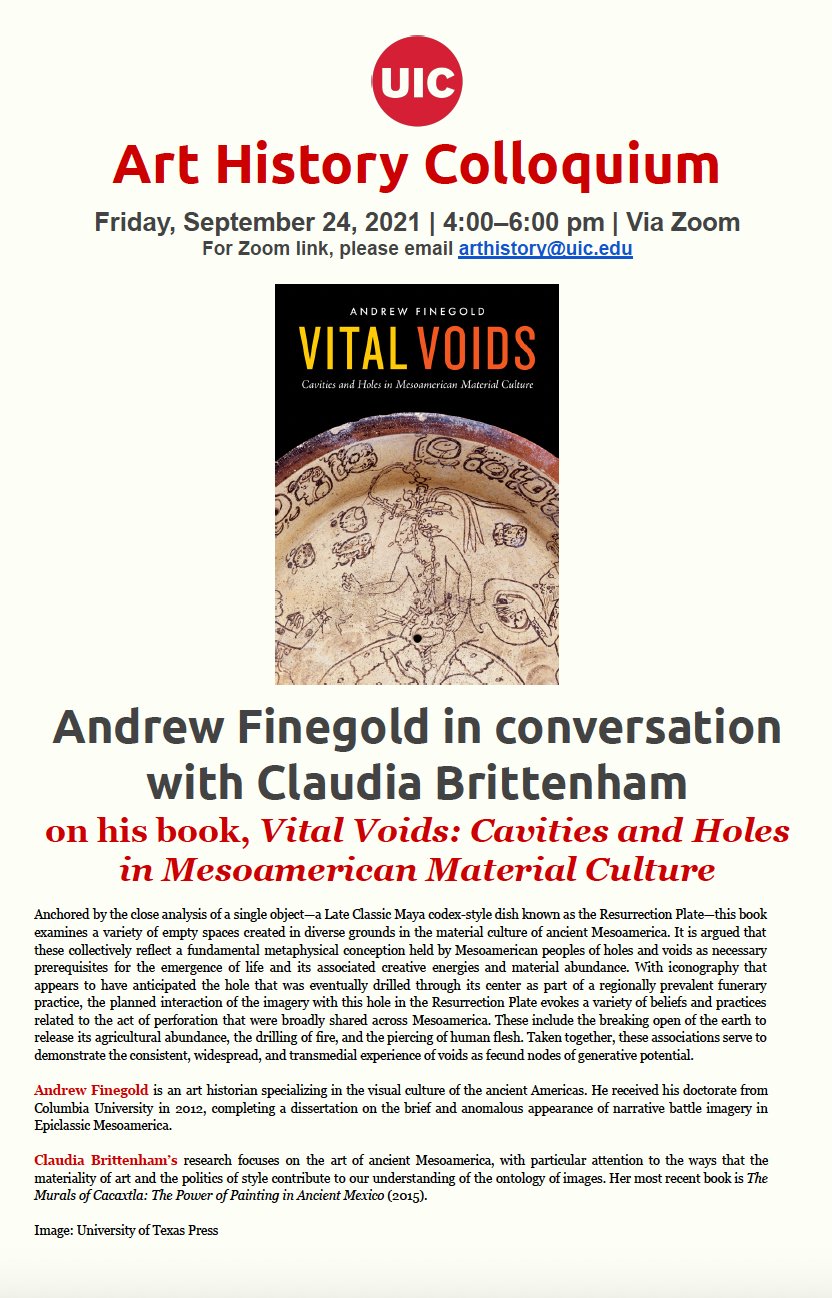 UIC

Art History Colloquium

Friday, September 24, 2021 | 4:00–6:00 pm | Via Zoom
For Zoom link, please email arthistory@uic.edu

ANDREW FINEGOLD
VITAL VOIDS
Cavities and Holes in Mesoamerican Material Culture

Andrew Finegold in conversation with Claudia Brittenham
on his book, Vital Voids: Cavities and Holes in Mesoamerican Material Culture

Anchored by the close analysis of a single object—a Late Classic Maya codex-style dish known as the Resurrection Plate—this book examines a variety of empty spaces created in diverse grounds in the material culture of ancient Mesoamerica. It is argued that these collectively reflect a fundamental metaphysical conception held by Mesoamerican peoples of holes and voids as necessary prerequisites for the emergence of life and its associated creative energies and material abundance. With iconography that appears to have anticipated the hole that was eventually drilled through its center as part of a regionally prevalent funerary practice, the planned interaction of the imagery with this hole in the Resurrection Plate evokes a variety of beliefs and practices related to the act of perforation that were broadly shared across Mesoamerica. These include the breaking open of the earth to release its agricultural abundance, the drilling of fire, and the piercing of human flesh. Taken together, these associations serve to demonstrate the consistent, widespread, and transmedial experience of voids as fecund nodes of generative potential.

Andrew Finegold is an art historian specializing in the visual culture of the ancient Americas. He received his doctorate from Columbia University in 2012, completing a dissertation on the brief and anomalous appearance of narrative battle imagery in Epiclassic Mesoamerica.

Claudia Brittenham's research focuses on the art of ancient Mesoamerica, with particular attention to the ways that the materiality of art and the politics of style contribute to our understanding of the ontology of images. Her most recent book is The Murals of Cacaxtla: The Power of Painting in Ancient Mexico (2015).

Image: University of Texas Press